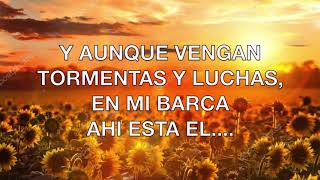 Y AUNQUE VENGAN TORMENTAS Y LUCHAS, EN MI BARCA AHI ESTA EL....